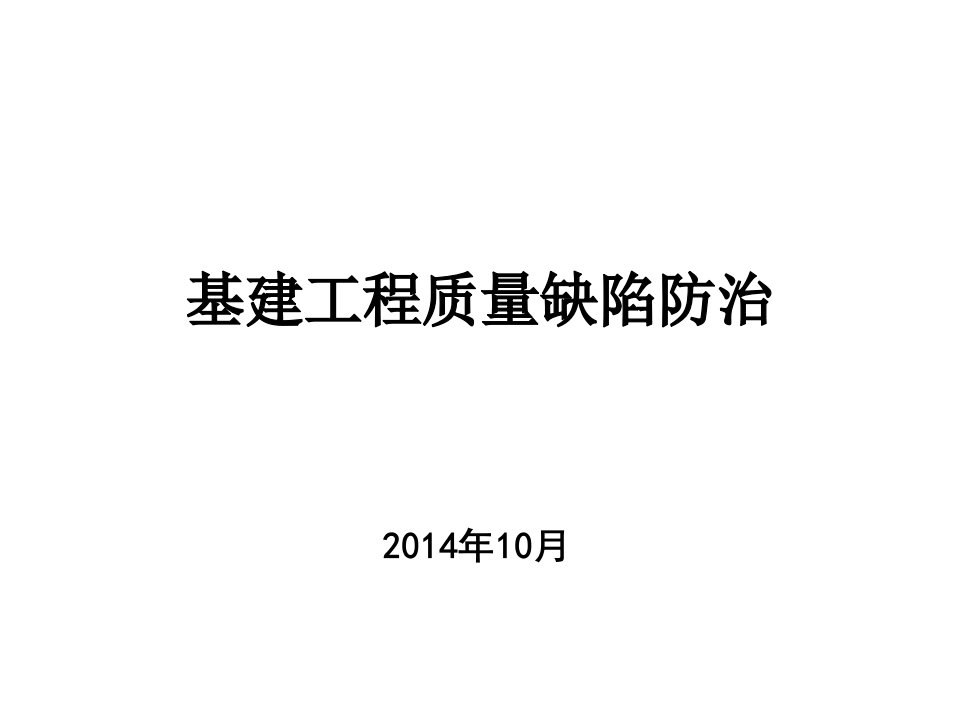 基建工程质量缺陷防治

2014年10月